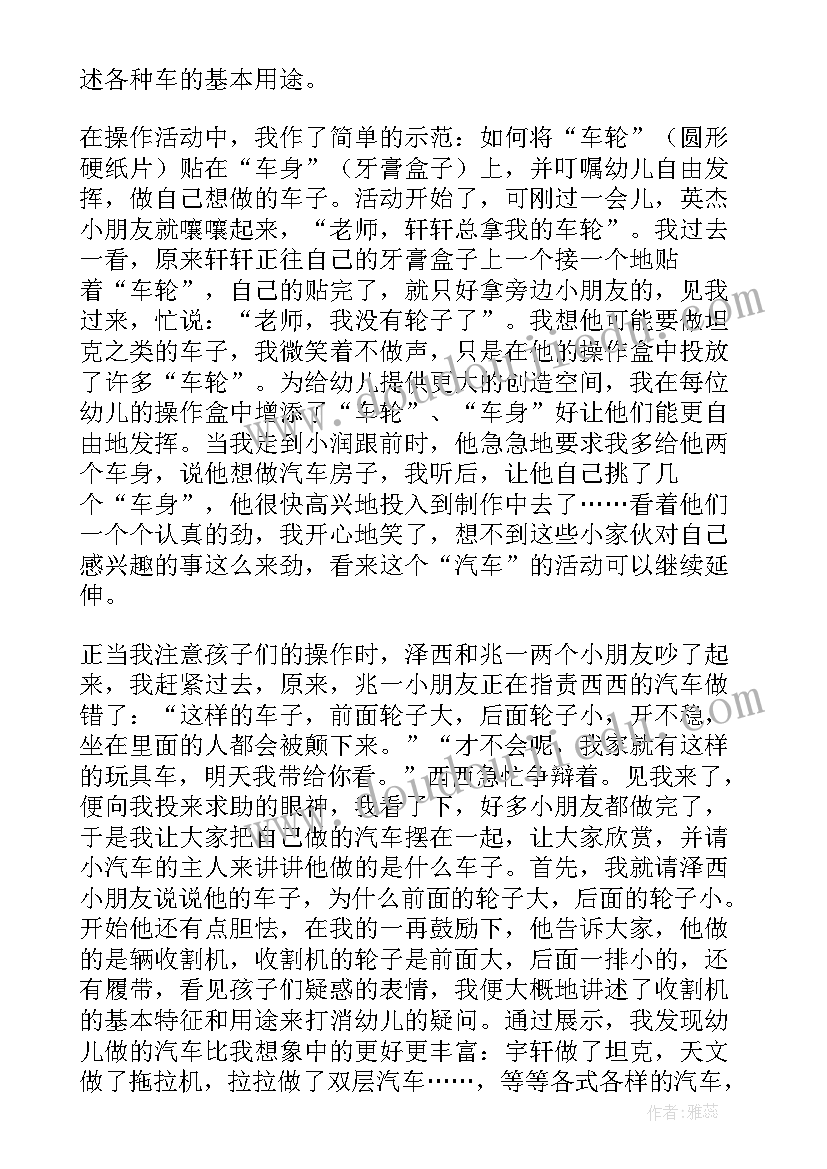 述各种车的基本用途。

在操作活动中，我作了简单的示范：如何将“车轮”（圆形硬纸片）贴在“车身”（牙膏盒子）上，并叮嘱幼儿自由发挥，做自己想做的车子。活动开始了，可刚过一会儿，英杰小朋友就嚷嚷起来，“老师，轩轩总拿我的车轮”。我过去一看，原来轩轩正往自己的牙膏盒子上一个接一个地贴着“车轮”，自己的贴完了，就只好拿旁边小朋友的，见我过来，忙说：“老师，我没有轮子了”。我想他可能要做坦克之类的车子，我微笑着不做声，只是在他的操作盒中投放了许多“车轮”。为给幼儿提供更大的创造空间，我在每位幼儿的操作盒中增添了“车轮”、“车身”好让他们能更自由地发挥。当我走到小润跟前时，他急急地要求我多给他两个车身，说他想做汽车房子，我听后，让他自己挑了几个“车身”，他很快高兴地投入到制作中去了……看着他们一个个认真的劲，我开心地笑了，想不到这些小家伙对自己感兴趣的事这么来劲，看来这个“汽车”的活动可以继续延伸。

正当我注意孩子们的操作时，泽西和兆一两个小朋友吵了起来，我赶紧过去，原来，兆一小朋友正在指责西西的汽车做错了：“这样的车子，前面轮子大，后面轮子小，开不稳，坐在里面的人都会被颠下来。”“才不会呢，我家就有这样的玩具车，明天我带给你看。”西西急忙争辩着。见我来了，便向我投来求助的眼神，我看了下，好多小朋友都做完了，于是我让大家把自己做的汽车摆在一起，让大家欣赏，并请小汽车的主人来讲讲他做的是什么车子。首先，我就请泽西小朋友说说他的车子，为什么前面的轮子大，后面的轮子小。开始他还有点胆怯，在我的一再鼓励下，他告诉大家，他做的是辆收割机，收割机的轮子是前面大，后面一排小的，还有履带，看见孩子们疑惑的表情，我便大概地讲述了收割机的基本特征和用途来打消幼儿的疑问。通过展示，我发现幼儿做的汽车比我想象中的更好更丰富：宇轩做了坦克，天文做了拖拉机，拉拉做了双层汽车……，等等各式各样的汽车，

作者：雅蕊